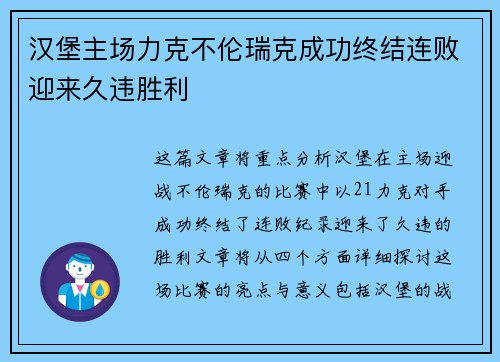 汉堡主场力克不伦瑞克成功终结连败迎来久违胜利

这篇文章将重点分析汉堡在主场迎战不伦瑞克的比赛中以21力克对手成功终结了连败纪录迎来了久违的胜利文章将从四个方面详细探讨这场比赛的亮点与意义包括汉堡的战